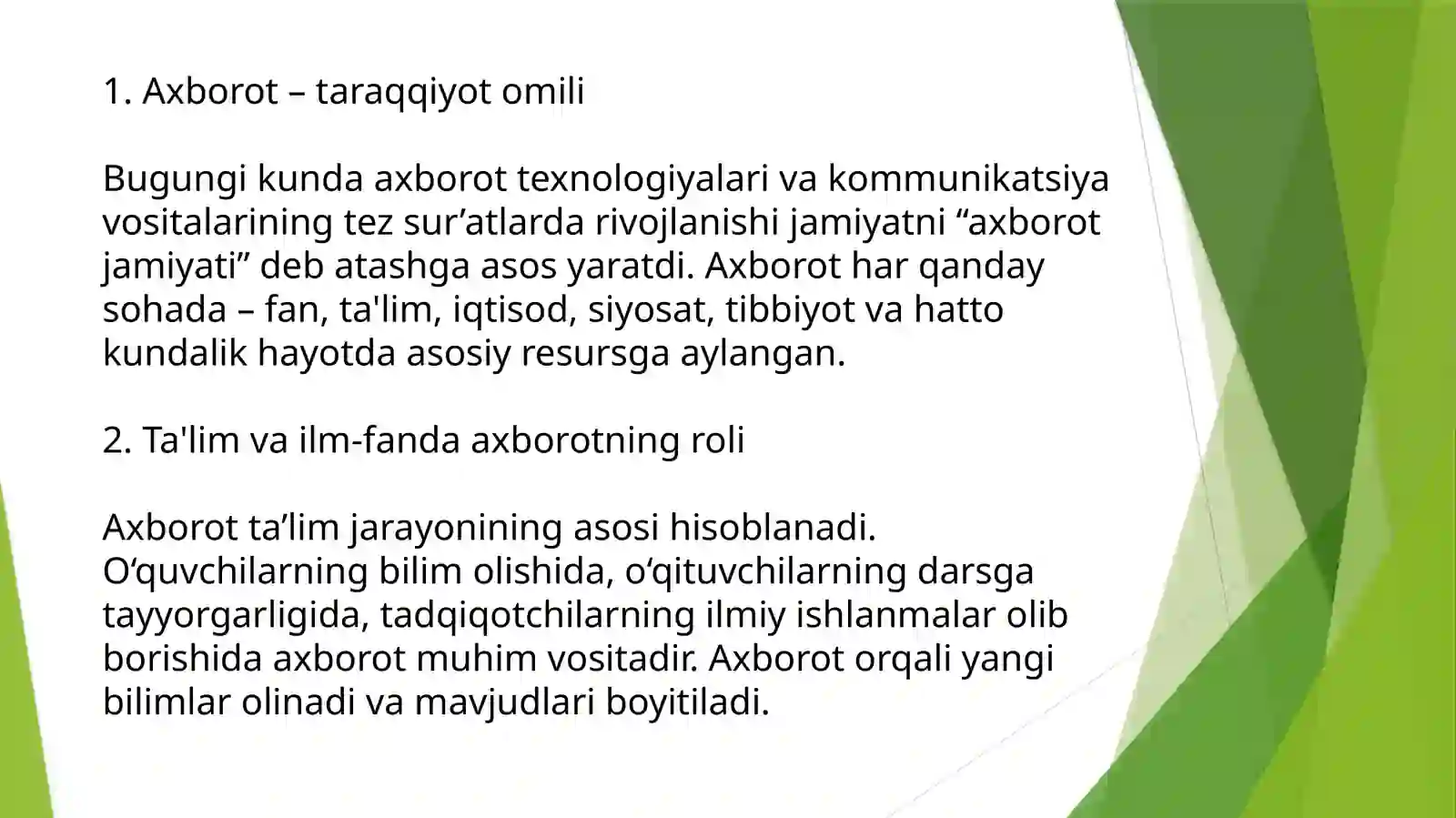 1. Axborot – taraqqiyot omili

Bugungi kunda axborot texnologiyalari va kommunikatsiya vositalarining tez sur’atlarda rivojlanishi jamiyatni “axborot jamiyati” deb atashga asos yaratdi. Axborot har qanday sohada – fan, ta'lim, iqtisod, siyosat, tibbiyot va hatto kundalik hayotda asosiy resursga aylangan.

2. Ta'lim va ilm-fanda axborotning roli

Axborot ta’lim jarayonining asosi hisoblanadi. O‘quvchilarning bilim olishida, o‘qituvchilarning darsga tayyorgarligida, tadqiqotchilarning ilmiy ishlanmalar olib borishida axborot muhim vositadir. Axborot orqali yangi bilimlar olinadi va mavjudlari boyitiladi.